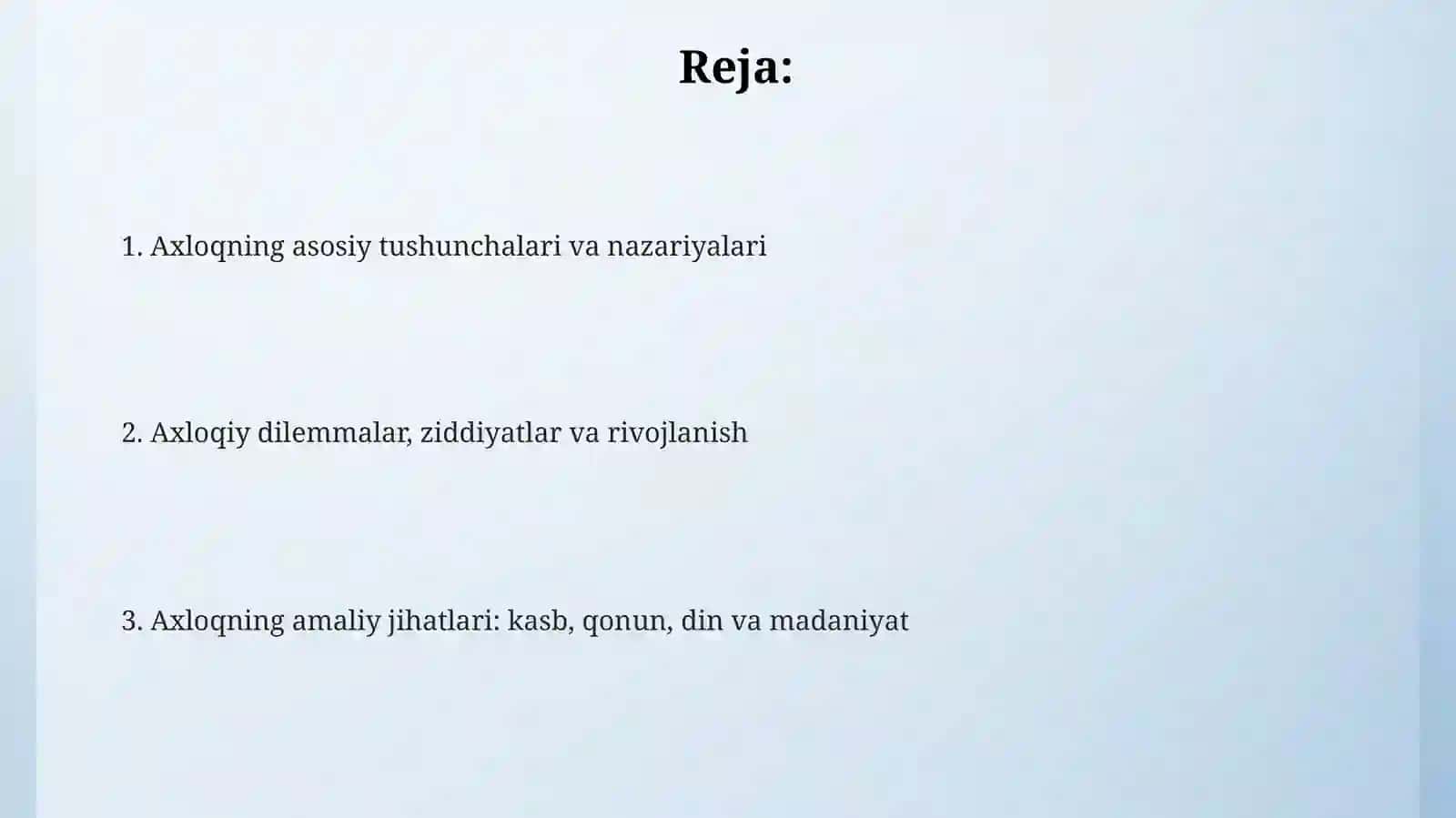 Reja:

1. Axloqning asosiy tushunchalari va nazariyalari

2. Axloqiy dilemmalar, ziddiyatlar va rivojlanish

3. Axloqning amaliy jihatlari: kasb, qonun, din va madaniyat